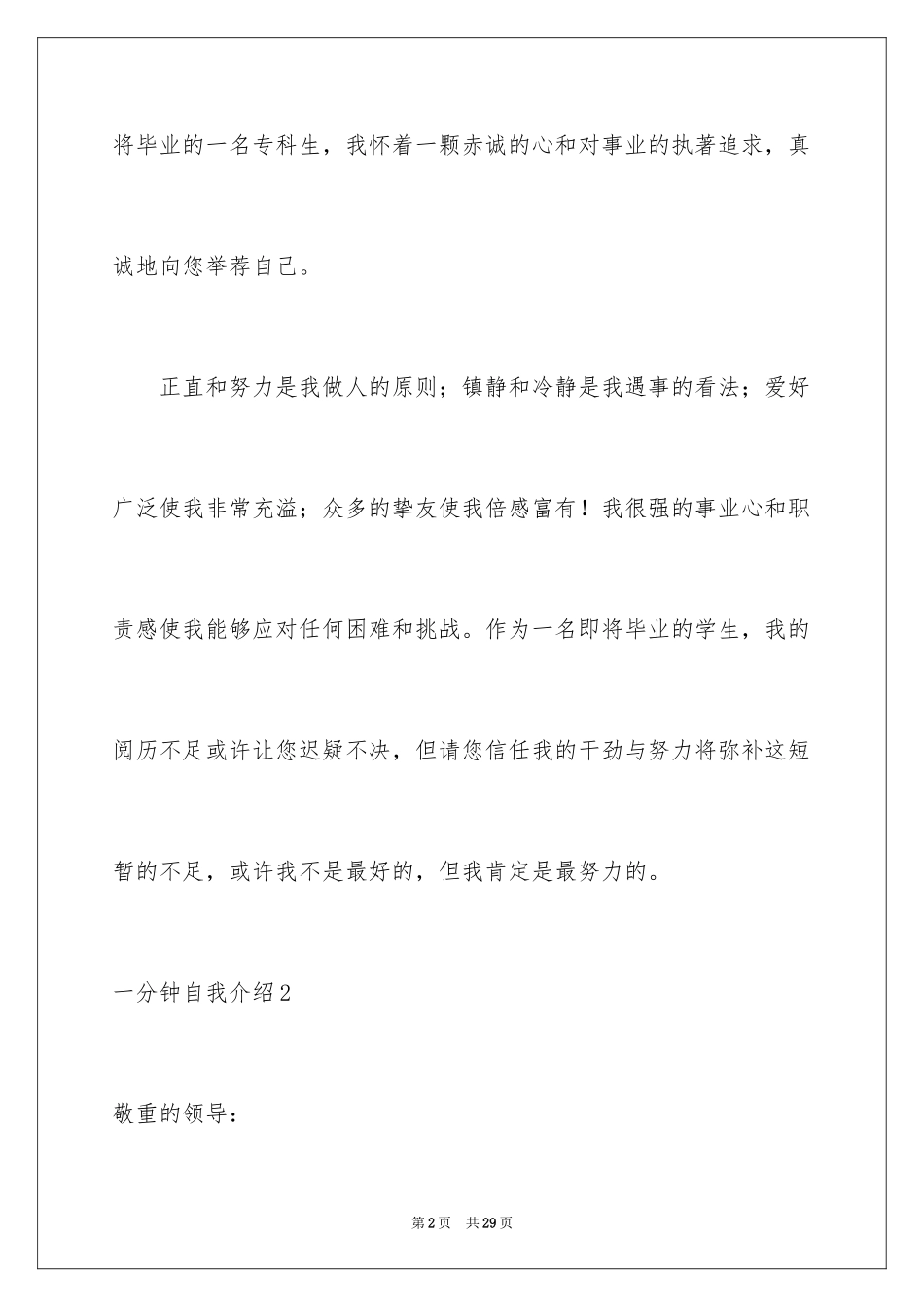 将毕业的一名专科生，我怀着一颗赤诚的心和对事业的执著追求，真诚地向您举荐自己。

正直和努力是我做人的原则；镇静和冷静是我遇事的看法；爱好广泛使我非常充溢；众多的挚友使我倍感富有！我很强的事业心和职责感使我能够应对任何困难和挑战。作为一名即将毕业的学生，我的阅历不足或许让您迟疑不决，但请您信任我的干劲与努力将弥补这短暂的不足，或许我不是最好的，但我肯定是最努力的。

一分钟自我介绍2

敬重的领导：

第2页　共29页